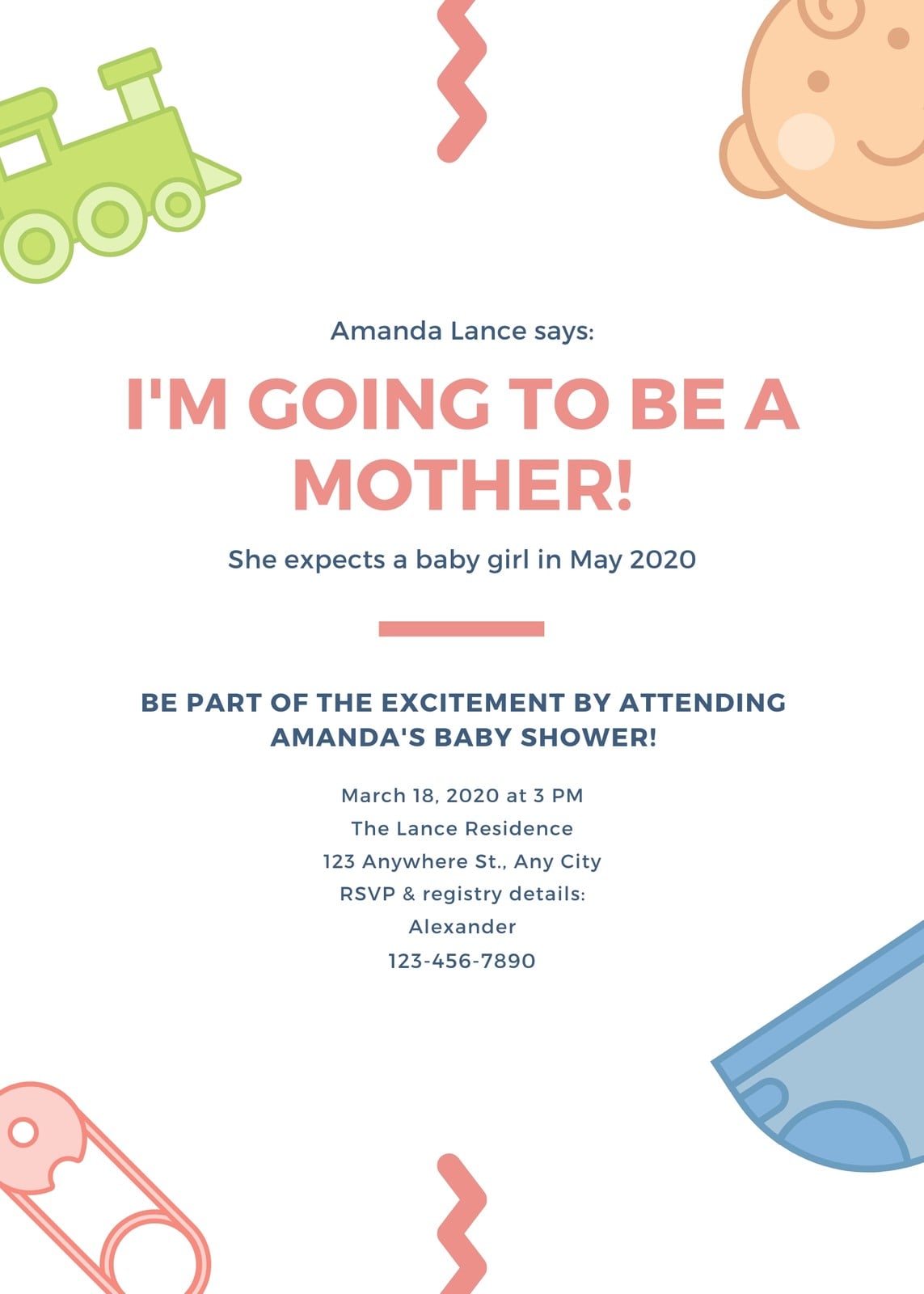 Amanda Lance says:

I'M GOING TO BE A MOTHER!

She expects a baby girl in May 2020

BE PART OF THE EXCITEMENT BY ATTENDING AMANDA'S BABY SHOWER!

March 18, 2020 at 3 PM
The Lance Residence
123 Anywhere St., Any City
RSVP & registry details:
Alexander
123-456-7890